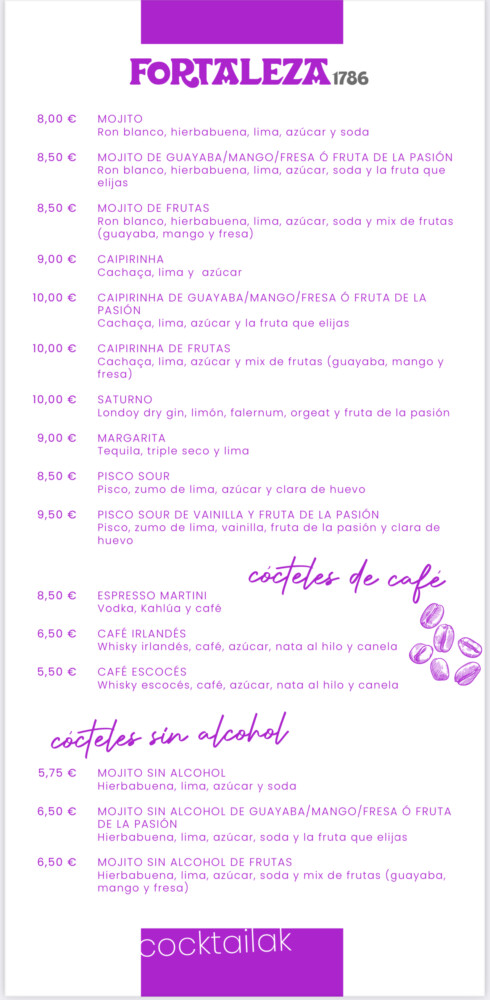 FORTALEZA 1786

8,00 € MOJITO
Ron blanco, hierbabuena, lima, azúcar y soda

8,50 € MOJITO DE GUAYABA/MANGO/FRESA Ó FRUTA DE LA PASIÓN
Ron blanco, hierbabuena, lima, azúcar, soda y la fruta que elijas

8,50 € MOJITO DE FRUTAS
Ron blanco, hierbabuena, lima, azúcar, soda y mix de frutas (guayaba, mango y fresa)

9,00 € CAIPIRINHA
Cachaça, lima y azúcar

10,00 € CAIPIRINHA DE GUAYABA/MANGO/FRESA Ó FRUTA DE LA PASIÓN
Cachaça, lima, azúcar y la fruta que elijas

10,00 € CAIPIRINHA DE FRUTAS
Cachaça, lima, azúcar y mix de frutas (guayaba, mango y fresa)

10,00 € SATURNO
Londoy dry gin, limón, falernum, orgeat y fruta de la pasión

9,00 € MARGARITA
Tequila, triple seco y lima

8,50 € PISCO SOUR
Pisco, zumo de lima, azúcar y clara de huevo

9,50 € PISCO SOUR DE VAINILLA Y FRUTA DE LA PASIÓN
Pisco, zumo de lima, vainilla, fruta de la pasión y clara de huevo

cócteles de café

8,50 € ESPRESSO MARTINI
Vodka, Kahlúa y café

6,50 € CAFÉ IRLANDÉS
Whisky irlandés, café, azúcar, nata al hilo y canela

5,50 € CAFÉ ESCOCÉS
Whisky escocés, café, azúcar, nata al hilo y canela

cócteles sin alcohol

5,75 € MOJITO SIN ALCOHOL
Hierbabuena, lima, azúcar y soda

6,50 € MOJITO SIN ALCOHOL DE GUAYABA/MANGO/FRESA Ó FRUTA DE LA PASIÓN
Hierbabuena, lima, azúcar, soda y la fruta que elijas

6,50 € MOJITO SIN ALCOHOL DE FRUTAS
Hierbabuena, lima, azúcar, soda y mix de frutas (guayaba, mango y fresa)

cocktailak